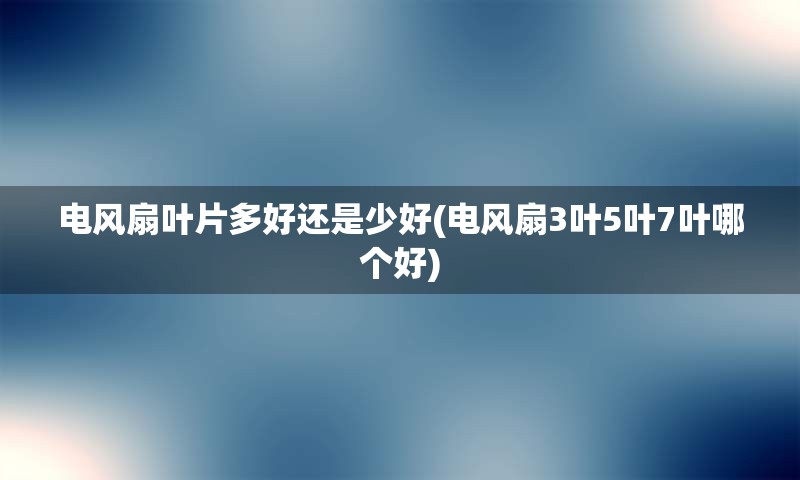 电风扇叶片多好还是少好(电风扇3叶5叶7叶哪个好)